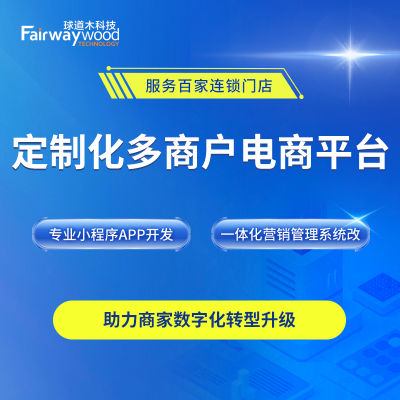 球道木科技
Fairwaywood
TECHNOLOGY

服务百家连锁门店

定制化多商户电商平台

专业小程序APP开发

一体化营销管理系统改

助力商家数字化转型升级